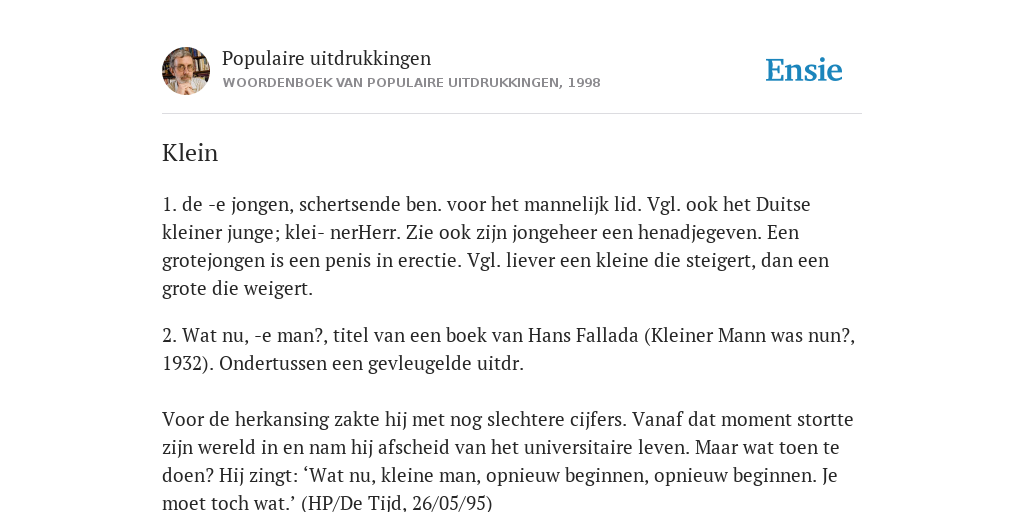 Populaire uitdrukkingen
WOORDENBOEK VAN POPULAIRE UITDRUKKINGEN, 1998

Ensie

Klein

1. de -e jongen, schertsende ben. voor het mannelijk lid. Vgl. ook het Duitse kleiner junge; klei- nerHerr. Zie ook zijn jongeheer een henadjegeven. Een grotejongen is een penis in erectie. Vgl. liever een kleine die steigert, dan een grote die weigert.

2. Wat nu, -e man?, titel van een boek van Hans Fallada (Kleiner Mann was nun?, 1932). Ondertussen een gevleugelde uitdr.

Voor de herkansing zakte hij met nog slechtere cijfers. Vanaf dat moment stortte zijn wereld in en nam hij afscheid van het universitaire leven. Maar wat toen te doen? Hij zingt: ‘Wat nu, kleine man, opnieuw beginnen, opnieuw beginnen. Je moet toch wat.’ (HP/De Tijd, 26/05/95)